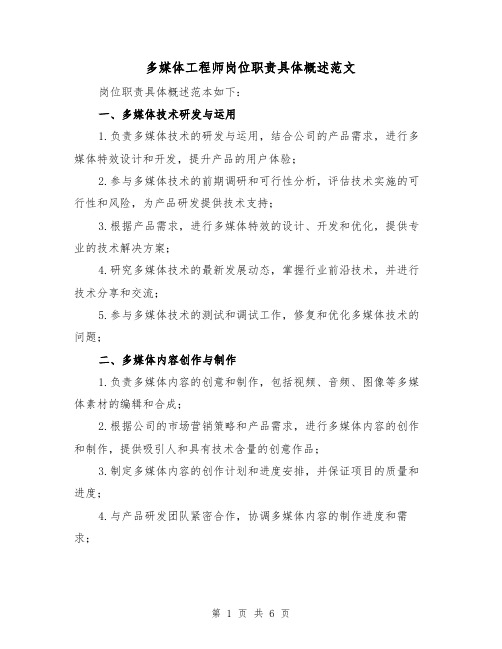 多媒体工程师岗位职责具体概述范文

岗位职责具体概述范本如下:

一、多媒体技术研发与运用

1.负责多媒体技术的研发与运用，结合公司的产品需求，进行多媒体特效设计和开发，提升产品的用户体验;

2.参与多媒体技术的前期调研和可行性分析，评估技术实施的可行性和风险，为产品研发提供技术支持;

3.根据产品需求，进行多媒体特效的设计、开发和优化，提供专业的技术解决方案;

4.研究多媒体技术的最新发展动态，掌握行业前沿技术，并进行技术分享和交流;

5.参与多媒体技术的测试和调试工作，修复和优化多媒体技术的问题;

二、多媒体内容创作与制作

1.负责多媒体内容的创意和制作，包括视频、音频、图像等多媒体素材的编辑和合成;

2.根据公司的市场营销策略和产品需求，进行多媒体内容的创作和制作，提供吸引人和具有技术含量的创意作品;

3.制定多媒体内容的创作计划和进度安排，并保证项目的质量和进度;

4.与产品研发团队紧密合作，协调多媒体内容的制作进度和需求;

第 1 页 共 6 页